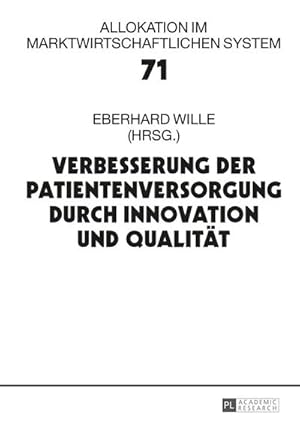 ALLOKATION IM MARKTWIRTSCHAFTLICHEN SYSTEM

71

EBERHARD WILLE
(HRSG.)

VERBESSERUNG DER PATIENTENVERSORGUNG DURCH INNOVATION UND QUALITÄT

PL ACADEMIC RESEARCH